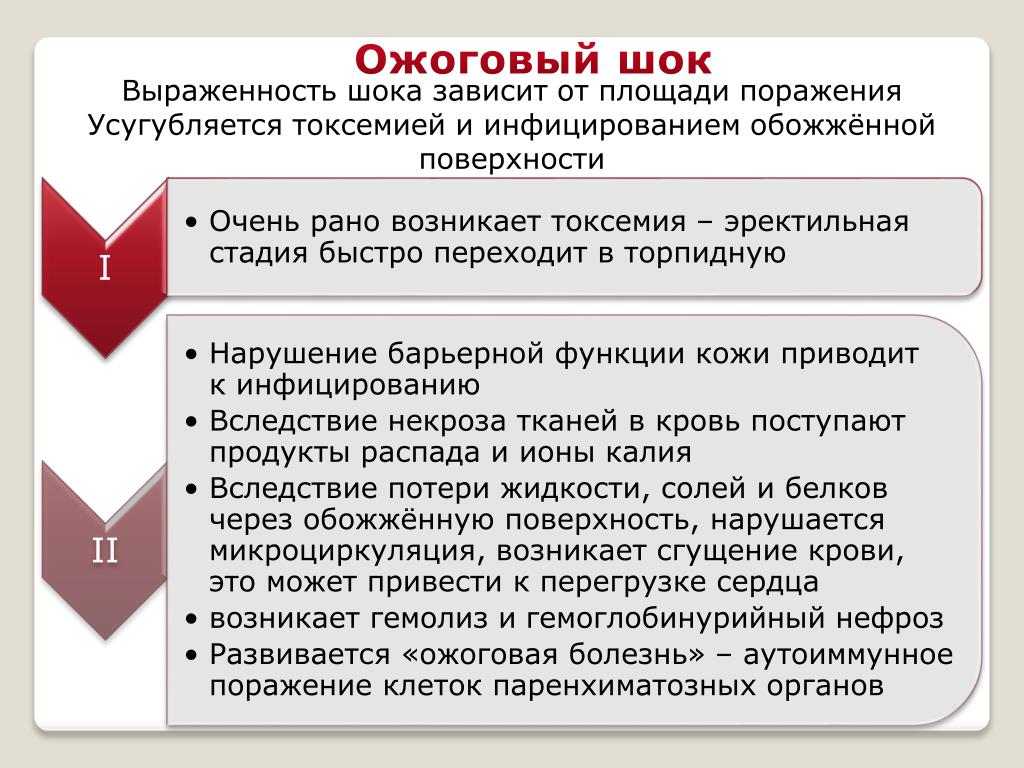 Ожоговый шок
Выраженность шока зависит от площади поражения
Усугубляется токсемией и инфицированием обожжённой поверхности

I

• Очень рано возникает токсемия – эректильная стадия быстро переходит в торпидную

II

• Нарушение барьерной функции кожи приводит к инфицированию
• Вследствие некроза тканей в кровь поступают продукты распада и ионы калия
• Вследствие потери жидкости, солей и белков через обожжённую поверхность, нарушается микроциркуляция, возникает сгущение крови, это может привести к перегрузке сердца
• возникает гемолиз и гемоглобинурийный нефроз
• Развивается «ожоговая болезнь» – аутоиммунное поражение клеток паренхиматозных органов